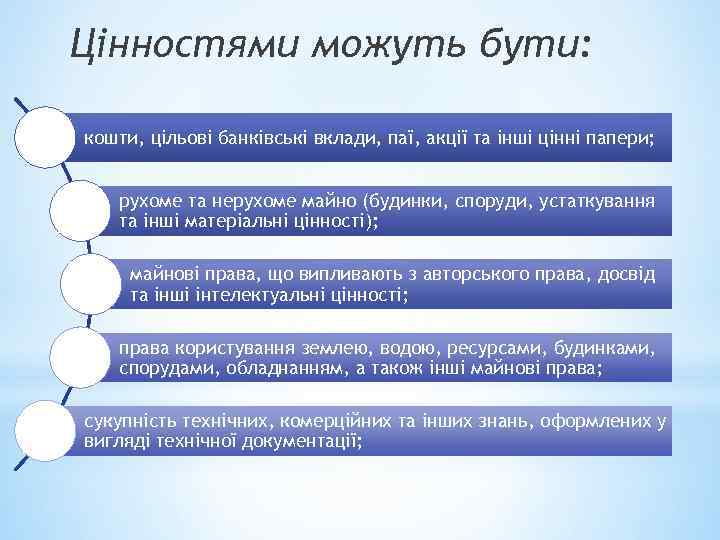 Цінностями можуть бути:

кошти, цільові банківські вклади, паї, акції та інші цінні папери;

рухоме та нерухоме майно (будинки, споруди, устаткування та інші матеріальні цінності);

майнові права, що випливають з авторського права, досвід та інші інтелектуальні цінності;

права користування землею, водою, ресурсами, будинками, спорудами, обладнанням, а також інші майнові права;

сукупність технічних, комерційних та інших знань, оформлених у вигляді технічної документації;